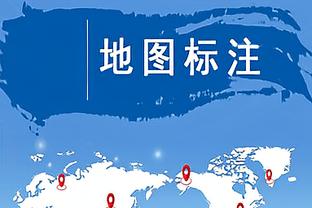 地图标注